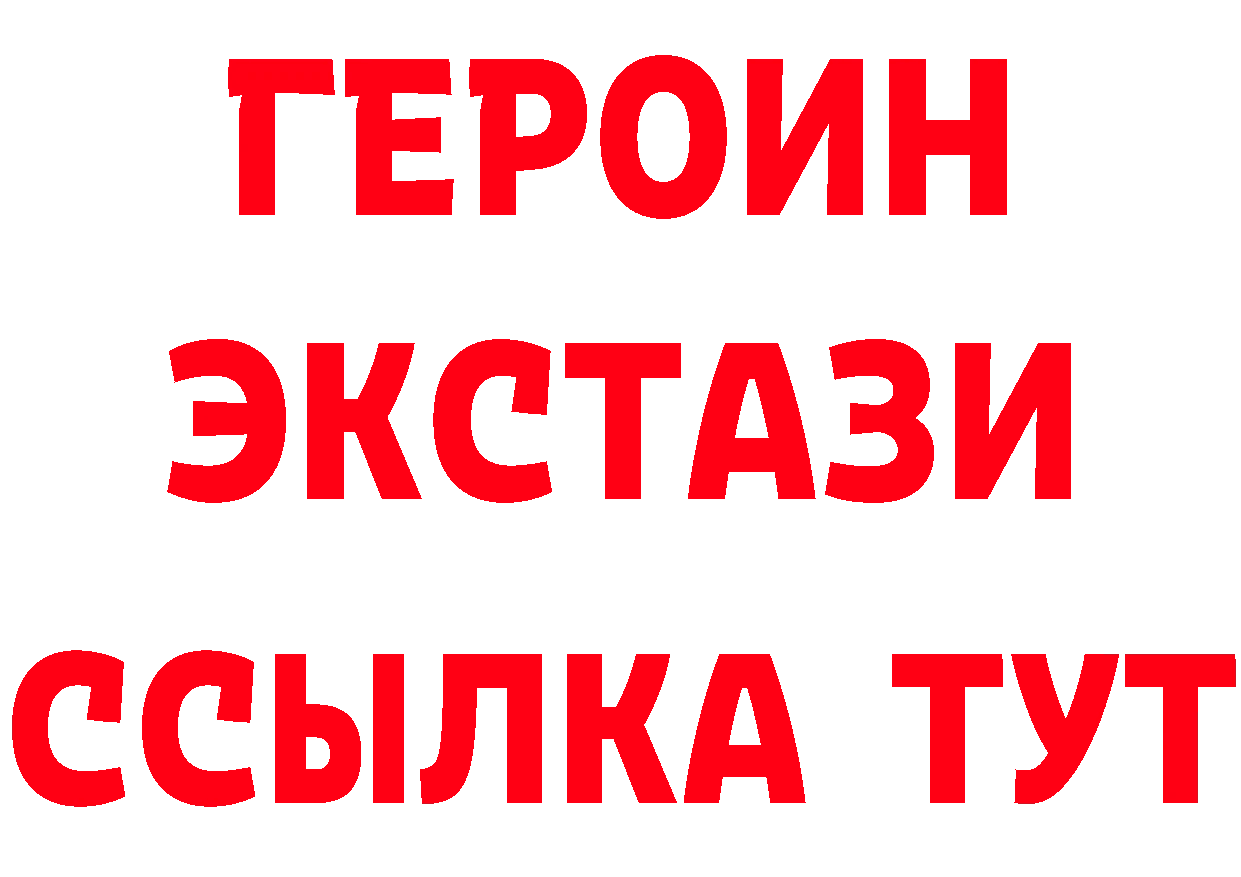 ГЕРОИН
ЭКСТАЗИ
ССЫЛКА ТУТ